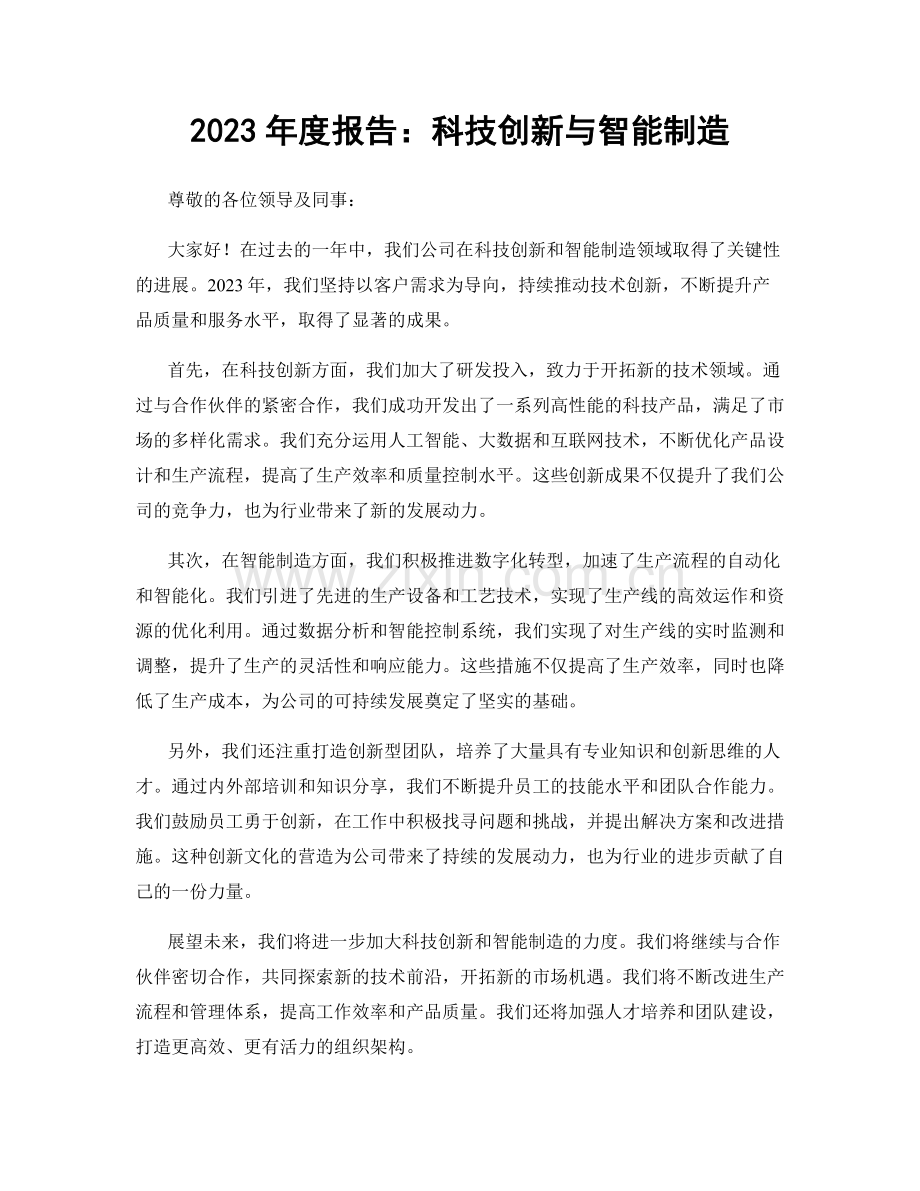 2023年度报告：科技创新与智能制造

尊敬的各位领导及同事：

大家好！在过去的一年中，我们公司在科技创新和智能制造领域取得了关键性的进展。2023年，我们坚持以客户需求为导向，持续推动技术创新，不断提升产品质量和服务水平，取得了显著的成果。

首先，在科技创新方面，我们加大了研发投入，致力于开拓新的技术领域。通过与合作伙伴的紧密合作，我们成功开发出了一系列高性能的科技产品，满足了市场的多样化需求。我们充分运用人工智能、大数据和互联网技术，不断优化产品设计和生产流程，提高了生产效率和质量控制水平。这些创新成果不仅提升了我们公司的竞争力，也为行业带来了新的发展动力。

其次，在智能制造方面，我们积极推进数字化转型，加速了生产流程的自动化和智能化。我们引进了先进的生产设备和工艺技术，实现了生产线的高效运作和资源的优化利用。通过数据分析和智能控制系统，我们实现了对生产线的实时监测和调整，提升了生产的灵活性和响应能力。这些措施不仅提高了生产效率，同时也降低了生产成本，为公司的可持续发展奠定了坚实的基础。

另外，我们还注重打造创新型团队，培养了大量具有专业知识和创新思维的人才。通过内外部培训和知识分享，我们不断提升员工的技能水平和团队合作能力。我们鼓励员工勇于创新，在工作中积极找寻问题和挑战，并提出解决方案和改进措施。这种创新文化的营造为公司带来了持续的发展动力，也为行业的进步贡献了自己的一份力量。

展望未来，我们将进一步加大科技创新和智能制造的力度。我们将继续与合作伙伴密切合作，共同探索新的技术前沿，开拓新的市场机遇。我们将不断改进生产流程和管理体系，提高工作效率和产品质量。我们还将加强人才培养和团队建设，打造更高效、更有活力的组织架构。

www.zixin.com.cn